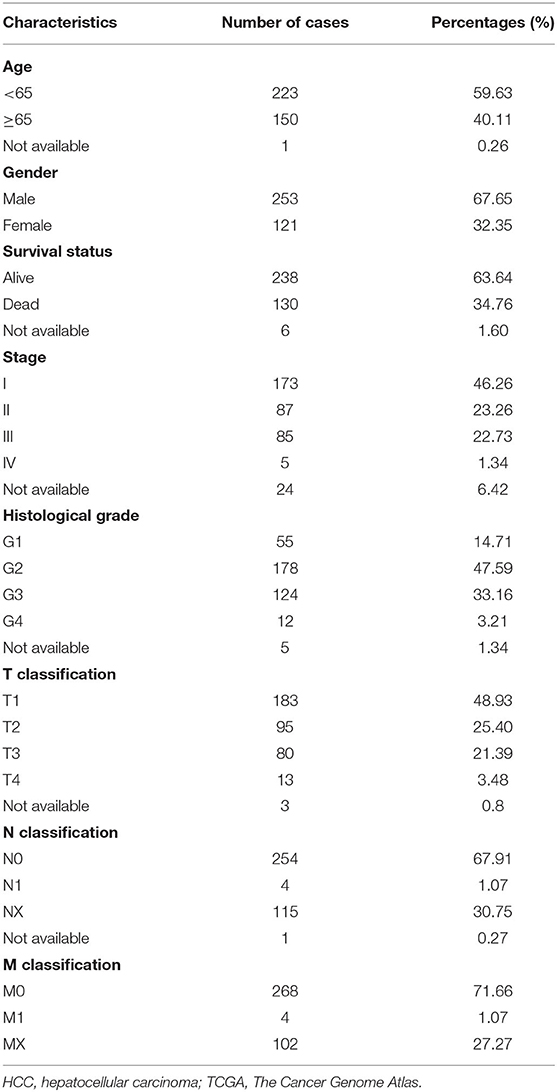 | Characteristics | Number of cases | Percentages (%) |
|---|---|---|
| **Age** | | |
| <65 | 223 | 59.63 |
| ≥65 | 150 | 40.11 |
| Not available | 1 | 0.26 |
| **Gender** | | |
| Male | 253 | 67.65 |
| Female | 121 | 32.35 |
| **Survival status** | | |
| Alive | 238 | 63.64 |
| Dead | 130 | 34.76 |
| Not available | 6 | 1.60 |
| **Stage** | | |
| I | 173 | 46.26 |
| II | 87 | 23.26 |
| III | 85 | 22.73 |
| IV | 5 | 1.34 |
| Not available | 24 | 6.42 |
| **Histological grade** | | |
| G1 | 55 | 14.71 |
| G2 | 178 | 47.59 |
| G3 | 124 | 33.16 |
| G4 | 12 | 3.21 |
| Not available | 5 | 1.34 |
| **T classification** | | |
| T1 | 183 | 48.93 |
| T2 | 95 | 25.40 |
| T3 | 80 | 21.39 |
| T4 | 13 | 3.48 |
| Not available | 3 | 0.8 |
| **N classification** | | |
| N0 | 254 | 67.91 |
| N1 | 4 | 1.07 |
| NX | 115 | 30.75 |
| Not available | 1 | 0.27 |
| **M classification** | | |
| M0 | 268 | 71.66 |
| M1 | 4 | 1.07 |
| MX | 102 | 27.27 |

HCC, hepatocellular carcinoma; TCGA, The Cancer Genome Atlas.